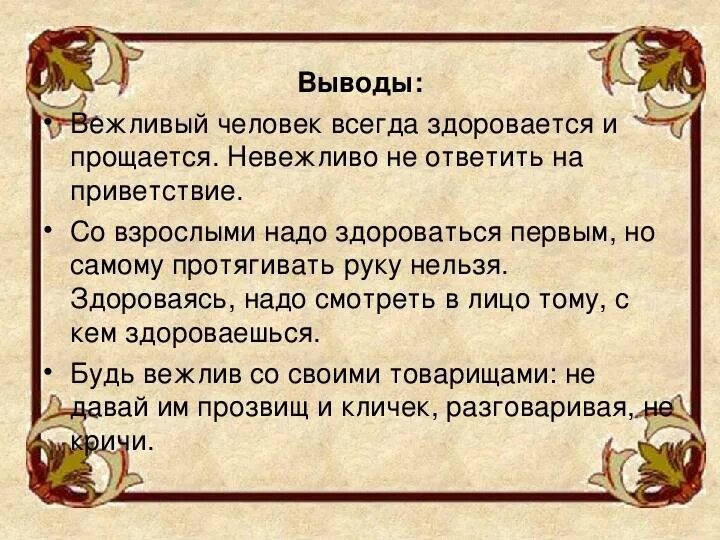 Выводы:

• Вежливый человек всегда здоровается и прощается. Невежливо не ответить на приветствие.

• Со взрослыми надо здороваться первым, но самому протягивать руку нельзя. Здороваясь, надо смотреть в лицо тому, с кем здороваешься.

• Будь вежлив со своими товарищами: не давай им прозвищ и кличек, разговаривая, не кричи.